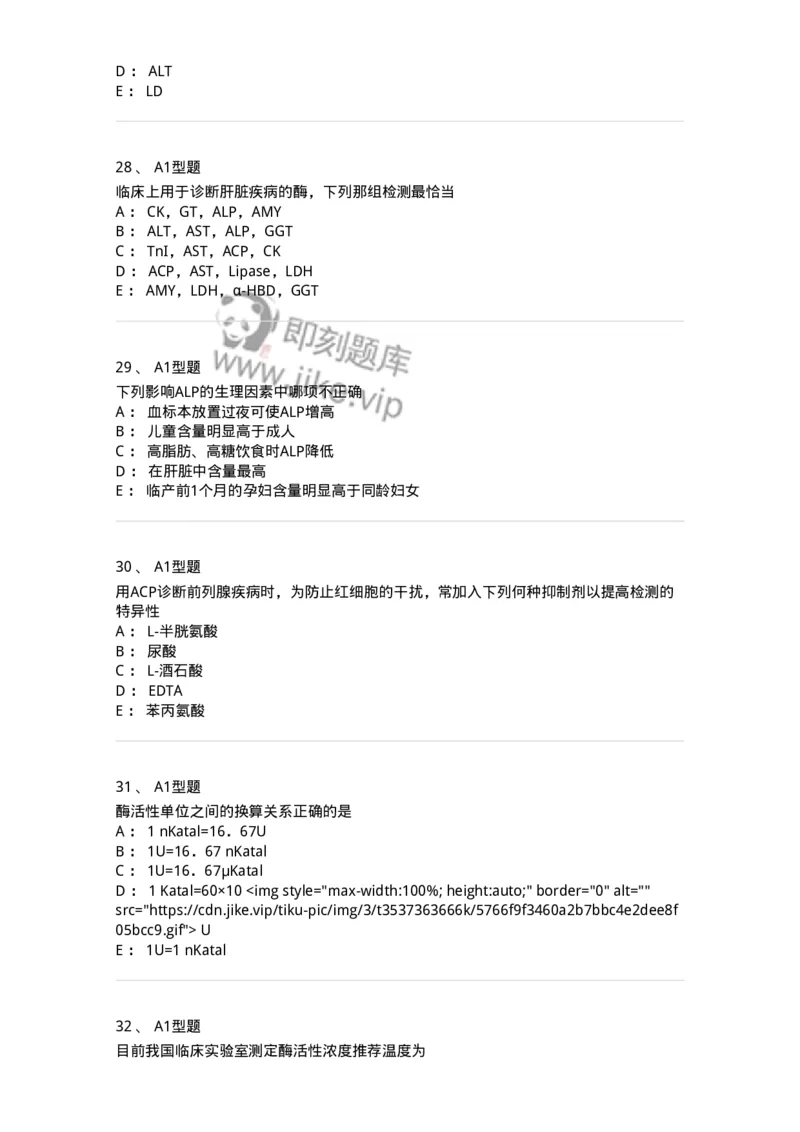 D： ALT
E： LD

28、 A1型题

临床上用于诊断肝脏疾病的酶，下列那组检测最恰当
A： CK，GT，ALP，AMY
B： ALT，AST，ALP，GGT
C： TnI，AST，ACP，CK
D： ACP，AST，Lipase，LDH
E： AMY，LDH，α-HBD，GGT

即刻题库
www.jike.vip

29、 A1型题

下列影响ALP的生理因素中哪项不正确
A： 血标本放置过夜可使ALP增高
B： 儿童含量明显高于成人
C： 高脂肪、高糖饮食时ALP降低
D： 在肝脏中含量最高
E： 临产前1个月的孕妇含量明显高于同龄妇女

30、 A1型题

用ACP诊断前列腺疾病时，为防止红细胞的干扰，常加入下列何种抑制剂以提高检测的特异性
A： L-半胱氨酸
B： 尿酸
C： L-酒石酸
D： EDTA
E： 苯丙氨酸

31、 A1型题

酶活性单位之间的换算关系正确的是
A： 1 nKatal=16．67U
B： 1U=16．67 nKatal
C： 1U=16．67μKatal
D： 1 Katal=60×10 <img style="max-width:100%; height:auto;" border="0" alt="" src="https://cdn.jike.vip/tiku-pic/img/3/t3537363666k/5766f9f3460a2b7bbc4e2dee8f05bcc9.gif"> U
E： 1U=1 nKatal

32、 A1型题

目前我国临床实验室测定酶活性浓度推荐温度为